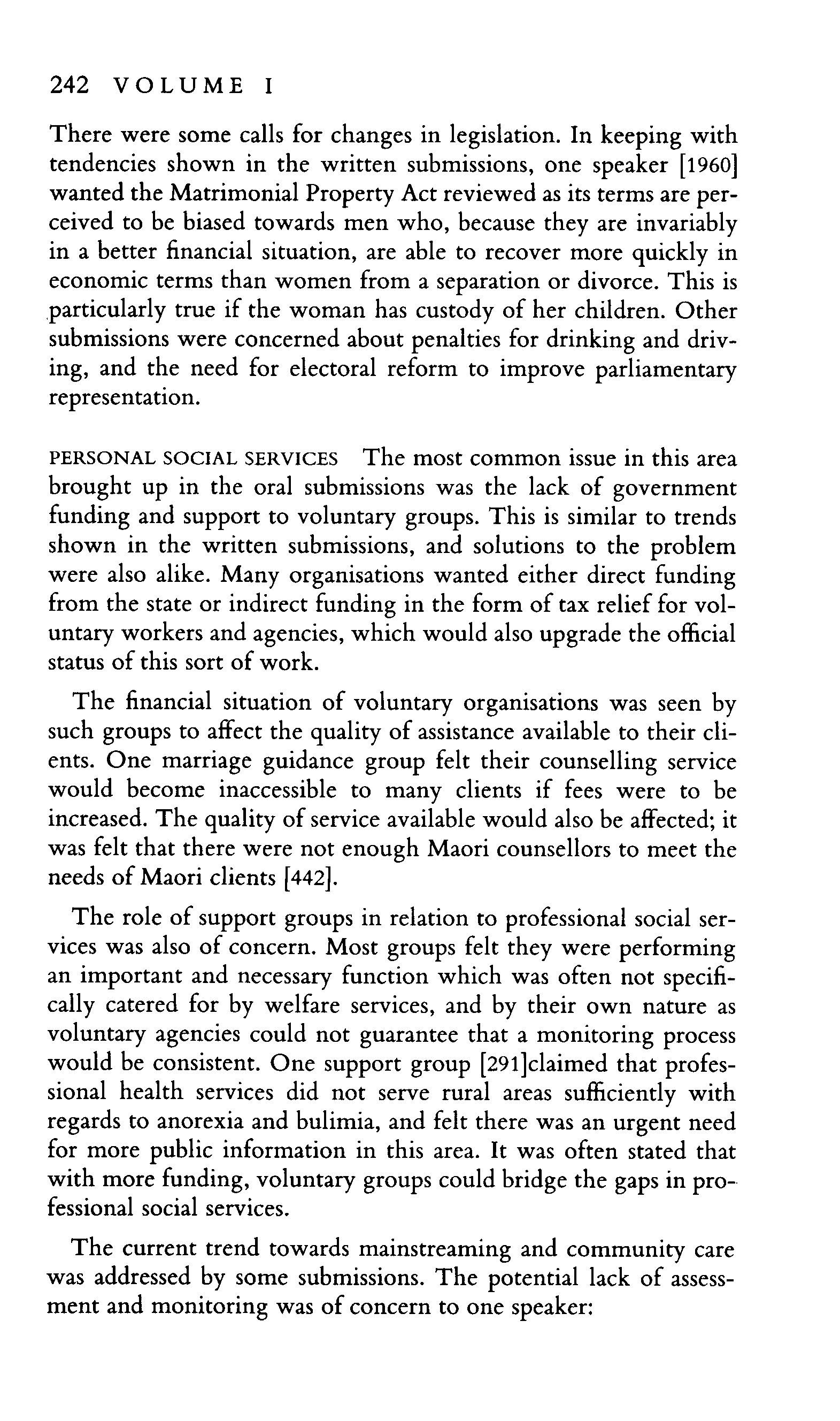 242 VOLUME I

There were some calls for changes in legislation. In keeping with tendencies shown in the written submissions, one speaker [1960] wanted the Matrimonial Property Act reviewed as its terms are perceived to be biased towards men who, because they are invariably in a better financial situation, are able to recover more quickly in economic terms than women from a separation or divorce. This is particularly true if the woman has custody of her children. Other submissions were concerned about penalties for drinking and driving, and the need for electoral reform to improve parliamentary representation.

PERSONAL SOCIAL SERVICES The most common issue in this area brought up in the oral submissions was the lack of government funding and support to voluntary groups. This is similar to trends shown in the written submissions, and solutions to the problem were also alike. Many organisations wanted either direct funding from the state or indirect funding in the form of tax relief for voluntary workers and agencies, which would also upgrade the official status of this sort of work.

The financial situation of voluntary organisations was seen by such groups to affect the quality of assistance available to their clients. One marriage guidance group felt their counselling service would become inaccessible to many clients if fees were to be increased. The quality of service available would also be affected; it was felt that there were not enough Maori counsellors to meet the needs of Maori clients [442].

The role of support groups in relation to professional social services was also of concern. Most groups felt they were performing an important and necessary function which was often not specifically catered for by welfare services, and by their own nature as voluntary agencies could not guarantee that a monitoring process would be consistent. One support group [291]claimed that professional health services did not serve rural areas sufficiently with regards to anorexia and bulimia, and felt there was an urgent need for more public information in this area. It was often stated that with more funding, voluntary groups could bridge the gaps in professional social services.

The current trend towards mainstreaming and community care was addressed by some submissions. The potential lack of assessment and monitoring was of concern to one speaker: